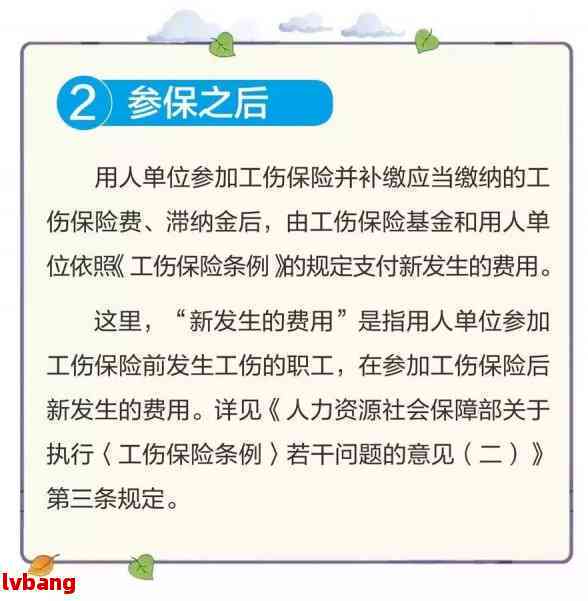 2 参保之后

用人单位参加工伤保险并补缴应当缴纳的工伤保险费、滞纳金后，由工伤保险基金和用人单位依照《工伤保险条例》的规定支付新发生的费用。

这里，“新发生的费用”是指用人单位参加工伤保险前发生工伤的职工，在参加工伤保险后新发生的费用。详见《人力资源社会保障部关于执行〈工伤保险条例〉若干问题的意见（二）》第三条规定。

lvbang